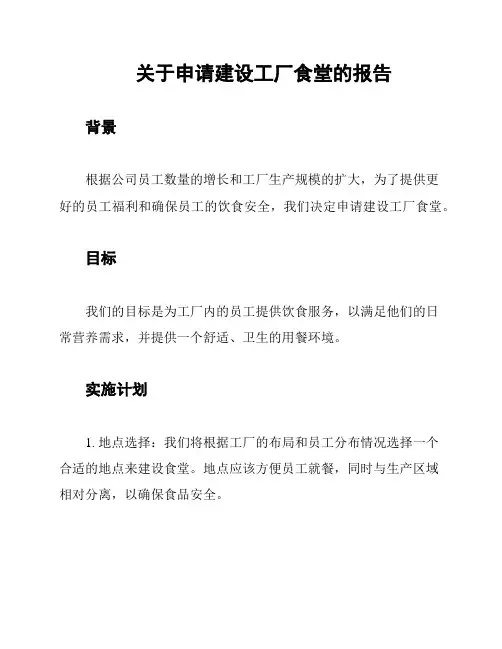 关于申请建设工厂食堂的报告

背景

根据公司员工数量的增长和工厂生产规模的扩大，为了提供更好的员工福利和确保员工的饮食安全，我们决定申请建设工厂食堂。

目标

我们的目标是为工厂内的员工提供饮食服务，以满足他们的日常营养需求，并提供一个舒适、卫生的用餐环境。

实施计划

1. 地点选择：我们将根据工厂的布局和员工分布情况选择一个合适的地点来建设食堂。地点应该方便员工就餐，同时与生产区域相对分离，以确保食品安全。